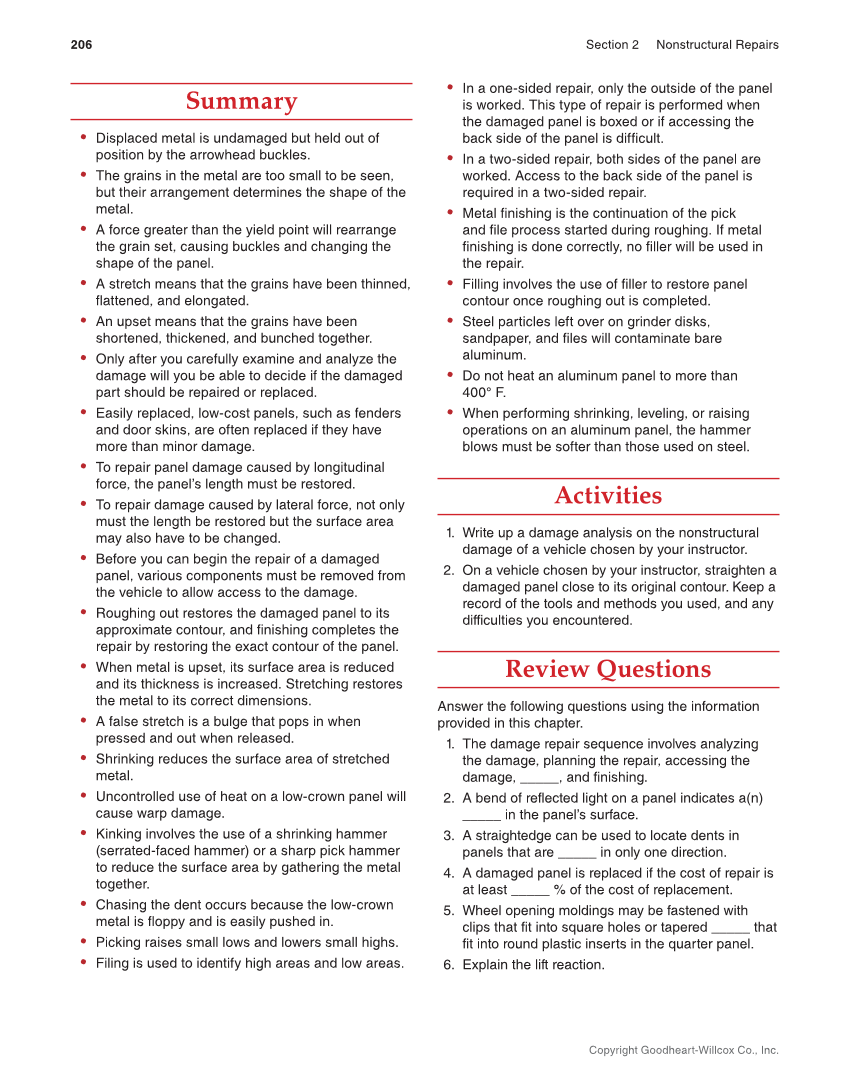 206

Section 2 Nonstructural Repairs

Summary

• Displaced metal is undamaged but held out of position by the arrowhead buckles.
• The grains in the metal are too small to be seen, but their arrangement determines the shape of the metal.
• A force greater than the yield point will rearrange the grain set, causing buckles and changing the shape of the panel.
• A stretch means that the grains have been thinned, flattened, and elongated.
• An upset means that the grains have been shortened, thickened, and bunched together.
• Only after you carefully examine and analyze the damage will you be able to decide if the damaged part should be repaired or replaced.
• Easily replaced, low-cost panels, such as fenders and door skins, are often replaced if they have more than minor damage.
• To repair panel damage caused by longitudinal force, the panel's length must be restored.
• To repair damage caused by lateral force, not only must the length be restored but the surface area may also have to be changed.
• Before you can begin the repair of a damaged panel, various components must be removed from the vehicle to allow access to the damage.
• Roughing out restores the damaged panel to its approximate contour, and finishing completes the repair by restoring the exact contour of the panel.
• When metal is upset, its surface area is reduced and its thickness is increased. Stretching restores the metal to its correct dimensions.
• A false stretch is a bulge that pops in when pressed and out when released.
• Shrinking reduces the surface area of stretched metal.
• Uncontrolled use of heat on a low-crown panel will cause warp damage.
• Kinking involves the use of a shrinking hammer (serrated-faced hammer) or a sharp pick hammer to reduce the surface area by gathering the metal together.
• Chasing the dent occurs because the low-crown metal is floppy and is easily pushed in.
• Picking raises small lows and lowers small highs.
• Filing is used to identify high areas and low areas.
• In a one-sided repair, only the outside of the panel is worked. This type of repair is performed when the damaged panel is boxed or if accessing the back side of the panel is difficult.
• In a two-sided repair, both sides of the panel are worked. Access to the back side of the panel is required in a two-sided repair.
• Metal finishing is the continuation of the pick and file process started during roughing. If metal finishing is done correctly, no filler will be used in the repair.
• Filling involves the use of filler to restore panel contour once roughing out is completed.
• Steel particles left over on grinder disks, sandpaper, and files will contaminate bare aluminum.
• Do not heat an aluminum panel to more than 400° F.
• When performing shrinking, leveling, or raising operations on an aluminum panel, the hammer blows must be softer than those used on steel.

Activities

1. Write up a damage analysis on the nonstructural damage of a vehicle chosen by your instructor.
2. On a vehicle chosen by your instructor, straighten a damaged panel close to its original contour. Keep a record of the tools and methods you used, and any difficulties you encountered.

Review Questions

Answer the following questions using the information provided in this chapter.
1. The damage repair sequence involves analyzing the damage, planning the repair, accessing the damage, _____, and finishing.
2. A bend of reflected light on a panel indicates a(n) _____ in the panel's surface.
3. A straightedge can be used to locate dents in panels that are _____ in only one direction.
4. A damaged panel is replaced if the cost of repair is at least _____ % of the cost of replacement.
5. Wheel opening moldings may be fastened with clips that fit into square holes or tapered _____ that fit into round plastic inserts in the quarter panel.
6. Explain the lift reaction.

Copyright Goodheart-Willcox Co., Inc.